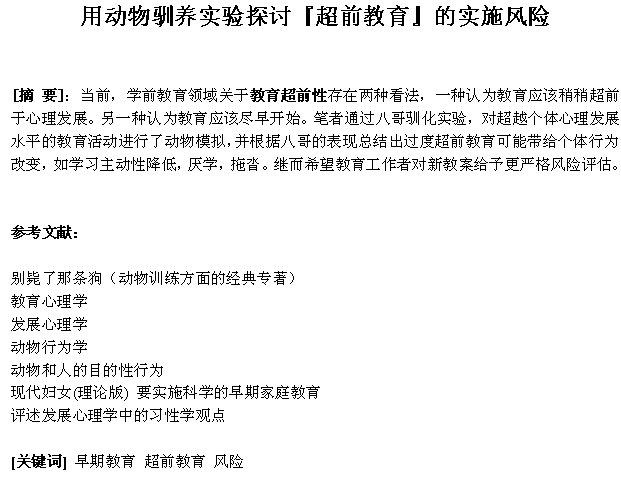 用动物驯养实验探讨『超前教育』的实施风险

[摘 要]：当前，学前教育领域关于教育超前性存在两种看法，一种认为教育应该稍稍超前于心理发展。另一种认为教育应该尽早开始。笔者通过八哥驯化实验，对超越个体心理发展水平的教育活动进行了动物模拟，并根据八哥的表现总结出过度超前教育可能带给个体行为改变，如学习主动性降低，厌学，拖沓。继而希望教育工作者对新教案给予更严格风险评估。

参考文献：

别毙了那条狗（动物训练方面的经典专著）
教育心理学
发展心理学
动物行为学
动物和人的目的性行为
现代妇女(理论版) 要实施科学的早期家庭教育
评述发展心理学中的习性学观点

[关键词] 早期教育 超前教育 风险